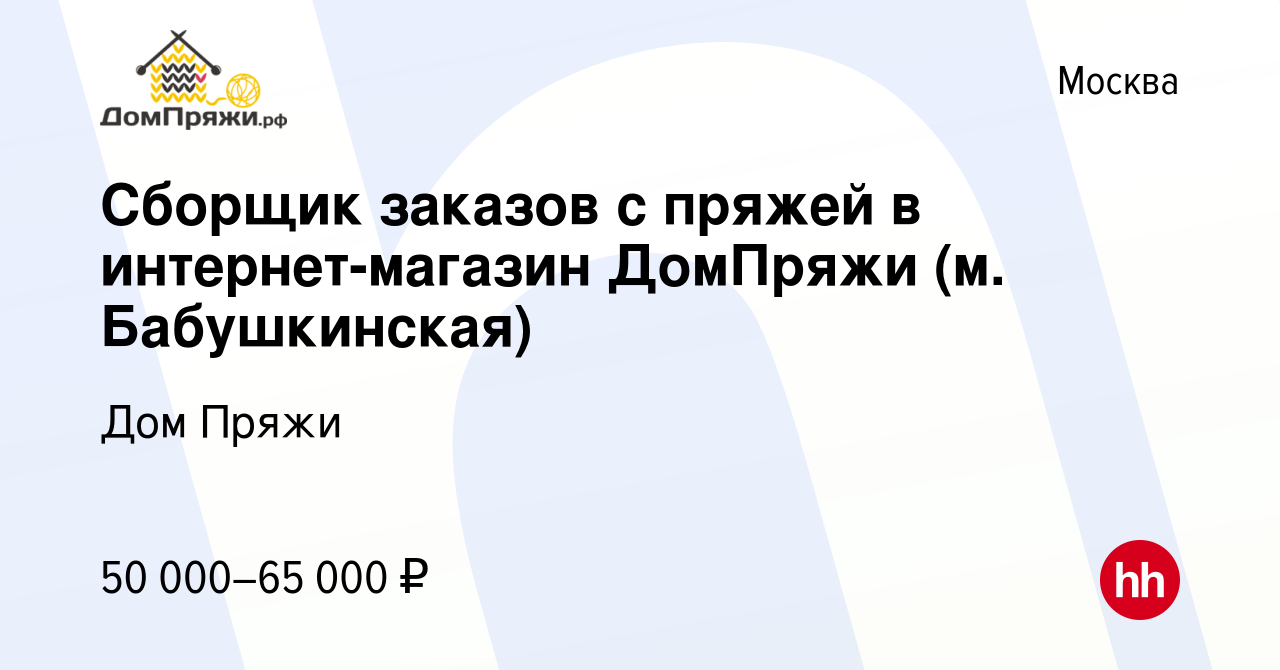 ДомПряжи.рф

Москва

Сборщик заказов с пряжей в интернет-магазин ДомПряжи (м. Бабушкинская)

Дом Пряжи

50 000–65 000 ₽

hh